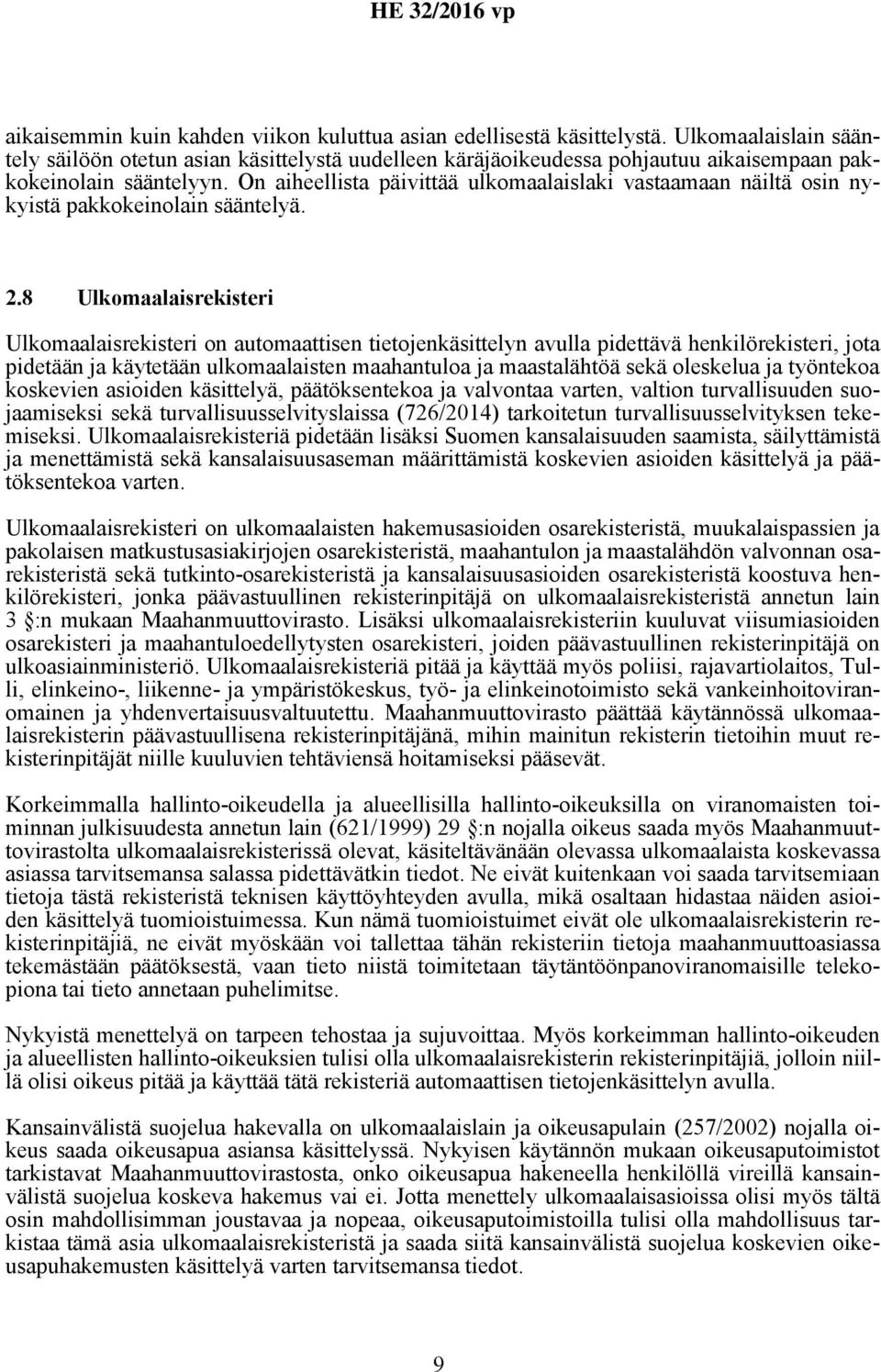 HE 32/2016 vp

aikaisemmin kuin kahden viikon kuluttua asian edellisestä käsittelystä. Ulkomaalaislain sääntely säilöön otetun asian käsittelystä uudelleen käräjäoikeudessa pohjautuu aikaisempaan pakkokeinolain sääntelyyn. On aiheellista päivittää ulkomaalaislaki vastaamaan näiltä osin nykyistä pakkokeinolain sääntelyä.

2.8 Ulkomaalaisrekisteri

Ulkomaalaisrekisteri on automaattisen tietojenkäsittelyn avulla pidettävä henkilörekisteri, jota pidetään ja käytetään ulkomaalaisten maahantuloa ja maastalähtöä sekä oleskelua ja työntekoa koskevien asioiden käsittelyä, päätöksentekoa ja valvontaa varten, valtion turvallisuuden suojaamiseksi sekä turvallisuusselvityslaissa (726/2014) tarkoitetun turvallisuusselvityksen tekemiseksi. Ulkomaalaisrekisteriä pidetään lisäksi Suomen kansalaisuuden saamista, säilyttämistä ja menettämistä sekä kansalaisuusaseman määrittämistä koskevien asioiden käsittelyä ja päätöksentekoa varten.

Ulkomaalaisrekisteri on ulkomaalaisten hakemusasioiden osarekisteristä, muukalaispassien ja pakolaisen matkustusasiakirjojen osarekisteristä, maahantulon ja maastalähdön valvonnan osarekisteristä sekä tutkinto-osarekisteristä ja kansalaisuusasioiden osarekisteristä koostuva henkilörekisteri, jonka päävastuullinen rekisterinpitäjä on ulkomaalaisrekisteristä annetun lain 3 §:n mukaan Maahanmuuttovirasto. Lisäksi ulkomaalaisrekisteriin kuuluvat viisumiasioiden osarekisteri ja maahantuloedellytysten osarekisteri, joiden päävastuullinen rekisterinpitäjä on ulkoasiainministeriö. Ulkomaalaisrekisteriä pitää ja käyttää myös poliisi, rajavartiolaitos, Tulli, elinkeino-, liikenne- ja ympäristökeskus, työ- ja elinkeinotoimisto sekä vankeinhoitoviranomainen ja yhdenvertaisuusvaltuutettu. Maahanmuuttovirasto päättää käytännössä ulkomaalaisrekisterin päävastuullisena rekisterinpitäjänä, mihin mainitun rekisterin tietoihin muut rekisterinpitäjät niille kuuluvien tehtäviensä hoitamiseksi pääsevät.

Korkeimmalla hallinto-oikeudella ja alueellisilla hallinto-oikeuksilla on viranomaisten toiminnan julkisuudesta annetun lain (621/1999) 29 §:n nojalla oikeus saada myös Maahanmuuttovirastolta ulkomaalaisrekisterissä olevat, käsiteltävänään olevassa ulkomaalaista koskevassa asiassa tarvitsemansa salassa pidettävätkin tiedot. Ne eivät kuitenkaan voi saada tarvitsemiaan tietoja tästä rekisteristä teknisen käyttöyhteyden avulla, mikä osaltaan hidastaa näiden asioiden käsittelyä tuomioistuimessa. Kun nämä tuomioistuimet eivät ole ulkomaalaisrekisterin rekisterinpitäjiä, ne eivät myöskään voi tallettaa tähän rekisteriin tietoja maahanmuuttoasiassa tekemästään päätöksestä, vaan tieto niistä toimitetaan täytäntöönpanoviranomaisille telekopiona tai tieto annetaan puhelimitse.

Nykyistä menettelyä on tarpeen tehostaa ja sujuvoittaa. Myös korkeimman hallinto-oikeuden ja alueellisten hallinto-oikeuksien tulisi olla ulkomaalaisrekisterin rekisterinpitäjiä, jolloin niillä olisi oikeus pitää ja käyttää tätä rekisteriä automaattisen tietojenkäsittelyn avulla.

Kansainvälistä suojelua hakevalla on ulkomaalaislain ja oikeusapulain (257/2002) nojalla oikeus saada oikeusapua asiansa käsittelyssä. Nykyisen käytännön mukaan oikeusaputoimistot tarkistavat Maahanmuuttovirastosta, onko oikeusapua hakeneella henkilöllä vireillä kansainvälistä suojelua koskeva hakemus vai ei. Jotta menettely ulkomaalaisasioissa olisi myös tältä osin mahdollisimman joustavaa ja nopeaa, oikeusaputoimistoilla tulisi olla mahdollisuus tarkistaa tämä asia ulkomaalaisrekisteristä ja saada siitä kansainvälistä suojelua koskevien oikeusapuhakemusten käsittelyä varten tarvitsemansa tiedot.

9